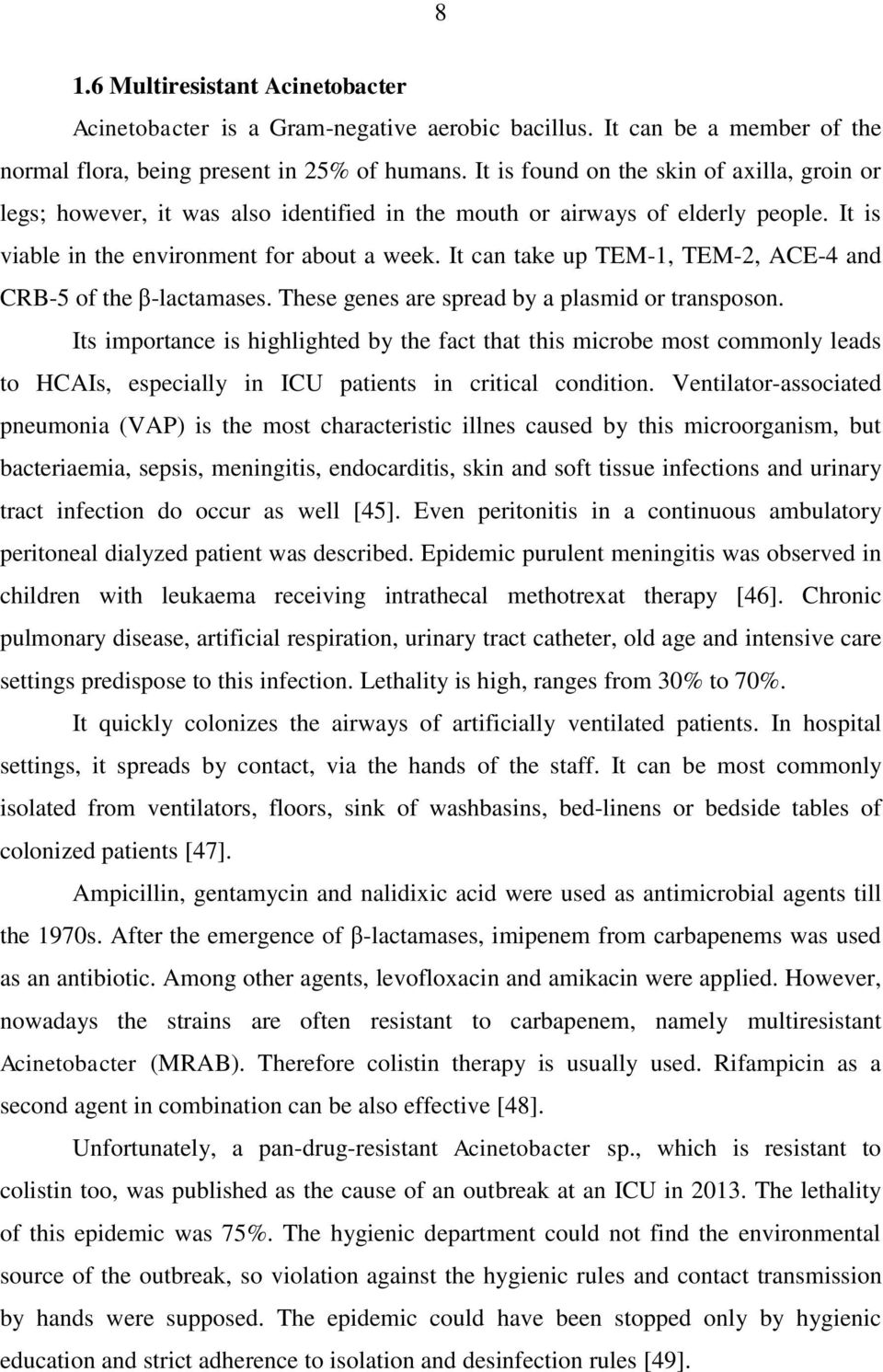 8

1.6 Multiresistant Acinetobacter

Acinetobacter is a Gram-negative aerobic bacillus. It can be a member of the normal flora, being present in 25% of humans. It is found on the skin of axilla, groin or legs; however, it was also identified in the mouth or airways of elderly people. It is viable in the environment for about a week. It can take up TEM-1, TEM-2, ACE-4 and CRB-5 of the β-lactamases. These genes are spread by a plasmid or transposon.

Its importance is highlighted by the fact that this microbe most commonly leads to HCAIs, especially in ICU patients in critical condition. Ventilator-associated pneumonia (VAP) is the most characteristic illnes caused by this microorganism, but bacteriaemia, sepsis, meningitis, endocarditis, skin and soft tissue infections and urinary tract infection do occur as well [45]. Even peritonitis in a continuous ambulatory peritoneal dialyzed patient was described. Epidemic purulent meningitis was observed in children with leukaema receiving intrathecal methotrexat therapy [46]. Chronic pulmonary disease, artificial respiration, urinary tract catheter, old age and intensive care settings predispose to this infection. Lethality is high, ranges from 30% to 70%.

It quickly colonizes the airways of artificially ventilated patients. In hospital settings, it spreads by contact, via the hands of the staff. It can be most commonly isolated from ventilators, floors, sink of washbasins, bed-linens or bedside tables of colonized patients [47].

Ampicillin, gentamycin and nalidixic acid were used as antimicrobial agents till the 1970s. After the emergence of β-lactamases, imipenem from carbapenems was used as an antibiotic. Among other agents, levofloxacin and amikacin were applied. However, nowadays the strains are often resistant to carbapenem, namely multiresistant Acinetobacter (MRAB). Therefore colistin therapy is usually used. Rifampicin as a second agent in combination can be also effective [48].

Unfortunately, a pan-drug-resistant Acinetobacter sp., which is resistant to colistin too, was published as the cause of an outbreak at an ICU in 2013. The lethality of this epidemic was 75%. The hygienic department could not find the environmental source of the outbreak, so violation against the hygienic rules and contact transmission by hands were supposed. The epidemic could have been stopped only by hygienic education and strict adherence to isolation and desinfection rules [49].